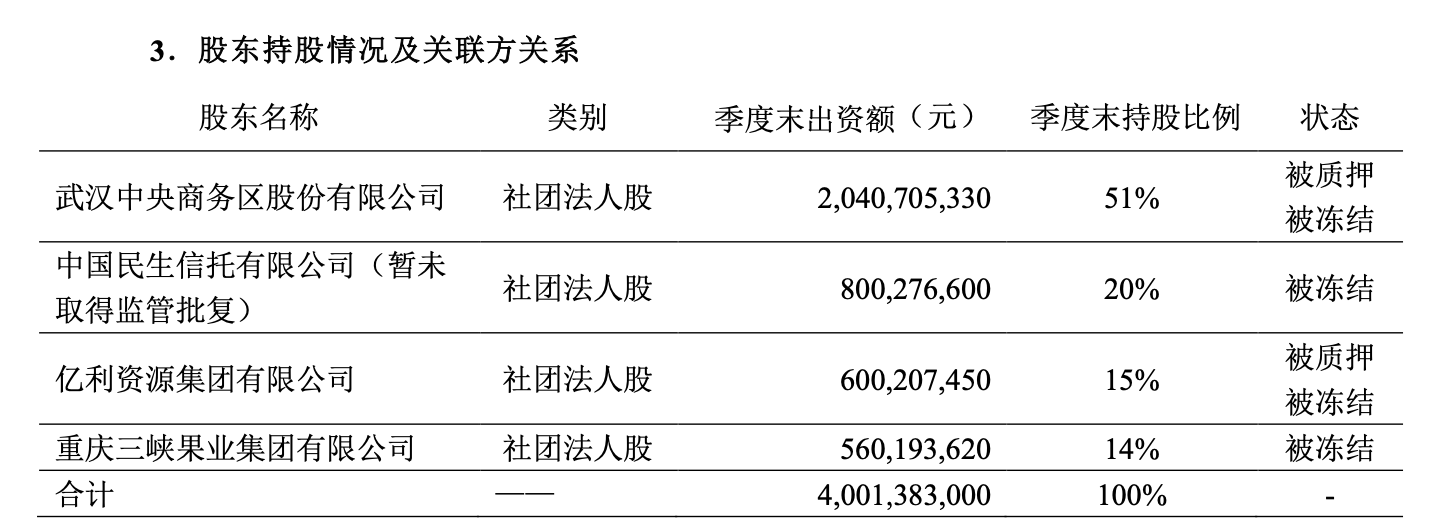 3．股东持股情况及关联方关系

| 股东名称 | 类别 | 季度末出资额（元） | 季度末持股比例 | 状态 |
|---|---|---|---|---|
| 武汉中央商务区股份有限公司 | 社团法人股 | 2,040,705,330 | 51% | 被质押 被冻结 |
| 中国民生信托有限公司（暂未取得监管批复） | 社团法人股 | 800,276,600 | 20% | 被冻结 |
| 亿利资源集团有限公司 | 社团法人股 | 600,207,450 | 15% | 被质押 被冻结 |
| 重庆三峡果业集团有限公司 | 社团法人股 | 560,193,620 | 14% | 被冻结 |
| 合计 | —— | 4,001,383,000 | 100% | - |